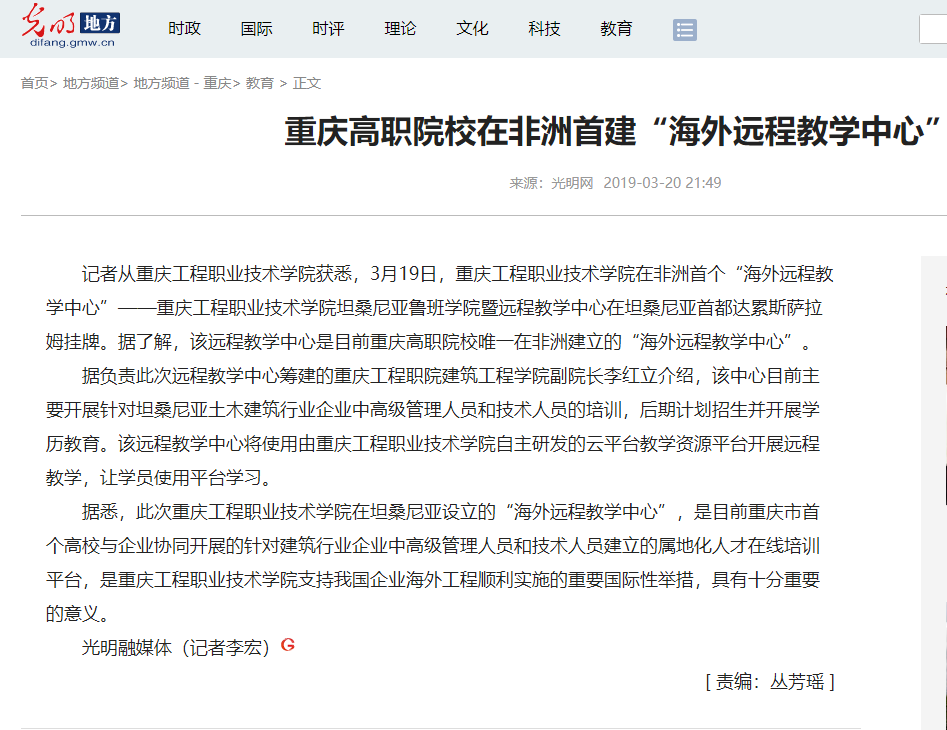 光明 地方
difang.gmw.cn

时政 国际 时评 理论 文化 科技 教育

首页> 地方频道> 地方频道 - 重庆> 教育 > 正文

重庆高职院校在非洲首建“海外远程教学中心”

来源：光明网 2019-03-20 21:49

记者从重庆工程职业技术学院获悉，3月19日，重庆工程职业技术学院在非洲首个“海外远程教学中心”——重庆工程职业技术学院坦桑尼亚鲁班学院暨远程教学中心在坦桑尼亚首都达累斯萨拉姆挂牌。据了解，该远程教学中心是目前重庆高职院校唯一在非洲建立的“海外远程教学中心”。

据负责此次远程教学中心筹建的重庆工程职院建筑工程学院副院长李红立介绍，该中心目前主要开展针对坦桑尼亚土木建筑行业企业中高级管理人员和技术人员的培训，后期计划招生并开展学历教育。该远程教学中心将使用由重庆工程职业技术学院自主研发的云平台教学资源平台开展远程教学，让学员使用平台学习。

据悉，此次重庆工程职业技术学院在坦桑尼亚设立的“海外远程教学中心”，是目前重庆市首个高校与企业协同开展的针对建筑行业企业中高级管理人员和技术人员建立的属地化人才在线培训平台，是重庆工程职业技术学院支持我国企业海外工程顺利实施的重要国际性举措，具有十分重要的意义。

光明融媒体（记者李宏）G

[ 责编：丛芳瑶 ]